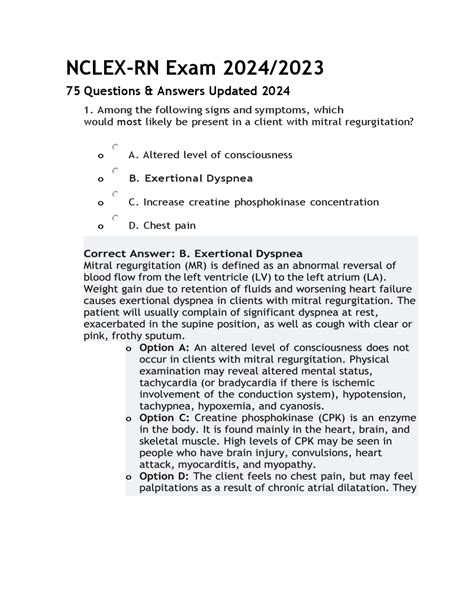 NCLEX-RN Exam 2024/2023

75 Questions & Answers Updated 2024

1. Among the following signs and symptoms, which would most likely be present in a client with mitral regurgitation?

o A. Altered level of consciousness

o B. Exertional Dyspnea

o C. Increase creatine phosphokinase concentration

o D. Chest pain

Correct Answer: B. Exertional Dyspnea
Mitral regurgitation (MR) is defined as an abnormal reversal of blood flow from the left ventricle (LV) to the left atrium (LA). Weight gain due to retention of fluids and worsening heart failure causes exertional dyspnea in clients with mitral regurgitation. The patient will usually complain of significant dyspnea at rest, exacerbated in the supine position, as well as cough with clear or pink, frothy sputum.

o Option A: An altered level of consciousness does not occur in clients with mitral regurgitation. Physical examination may reveal altered mental status, tachycardia (or bradycardia if there is ischemic involvement of the conduction system), hypotension, tachypnea, hypoxemia, and cyanosis.

o Option C: Creatine phosphokinase (CPK) is an enzyme in the body. It is found mainly in the heart, brain, and skeletal muscle. High levels of CPK may be seen in people who have brain injury, convulsions, heart attack, myocarditis, and myopathy.

o Option D: The client feels no chest pain, but may feel palpitations as a result of chronic atrial dilatation. They